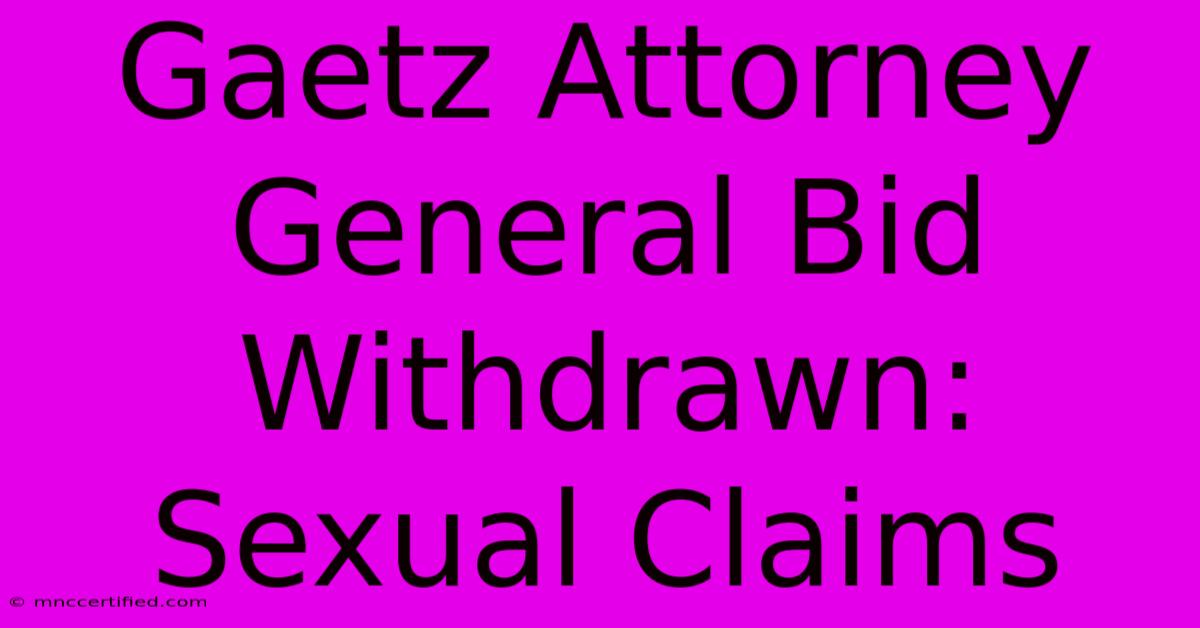 Gaetz Attorney General Bid Withdrawn: Sexual Claims

© mnccertified.com